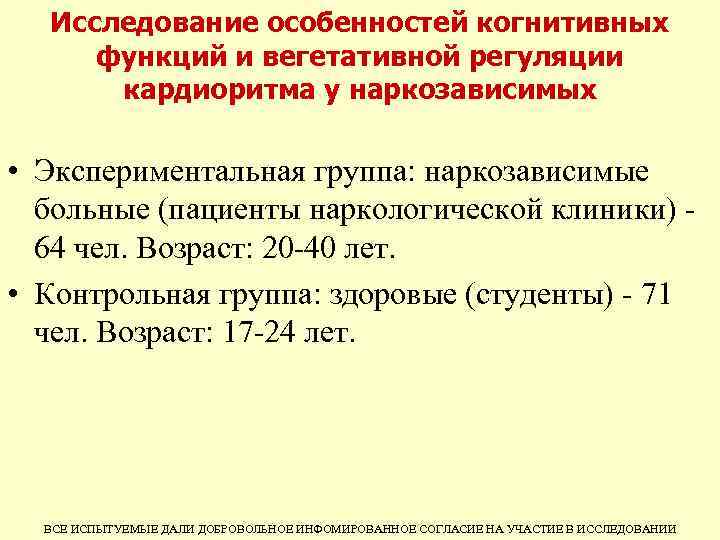 Исследование особенностей когнитивных функций и вегетативной регуляции кардиоритма у наркозависимых

• Экспериментальная группа: наркозависимые больные (пациенты наркологической клиники) - 64 чел. Возраст: 20-40 лет.

• Контрольная группа: здоровые (студенты) - 71 чел. Возраст: 17-24 лет.

ВСЕ ИСПЫТУЕМЫЕ ДАЛИ ДОБРОВОЛЬНОЕ ИНФОМИРОВАННОЕ СОГЛАСИЕ НА УЧАСТИЕ В ИССЛЕДОВАНИИ